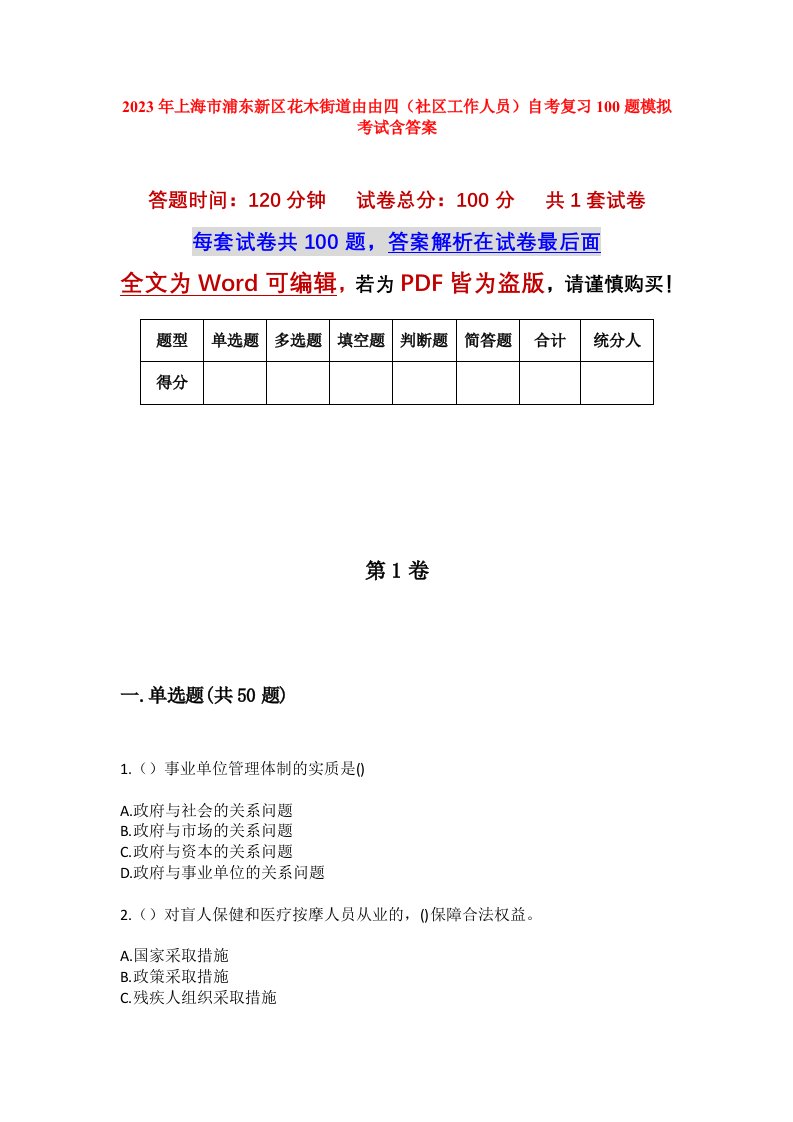 2023年上海市浦东新区花木街道由由四（社区工作人员）自考复习100题模拟考试含答案

答题时间：120分钟　　试卷总分：100分　　共1套试卷

每套试卷共100题，答案解析在试卷最后面

全文为Word可编辑，若为PDF皆为盗版，请谨慎购买！

| 题型 | 单选题 | 多选题 | 填空题 | 判断题 | 简答题 | 合计 | 统分人 |
|---|---|---|---|---|---|---|---|
| 得分 | | | | | | | |

第1卷

一.单选题(共50题)

1.（）事业单位管理体制的实质是()

A.政府与社会的关系问题
B.政府与市场的关系问题
C.政府与资本的关系问题
D.政府与事业单位的关系问题

2.（）对盲人保健和医疗按摩人员从业的，()保障合法权益。

A.国家采取措施
B.政策采取措施
C.残疾人组织采取措施